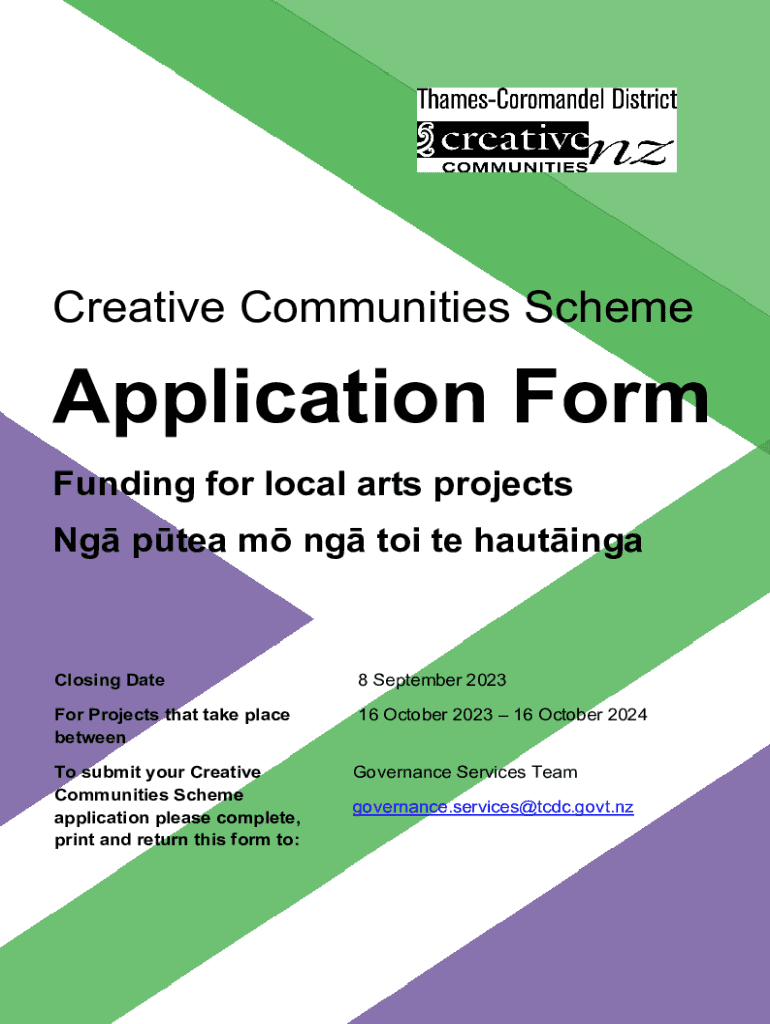 Thames-Coromandel District
creative COMMUNITIES nz

Creative Communities Scheme

Application Form

Funding for local arts projects

Ngā pūtea mō ngā toi te hautāinga

| Closing Date | 8 September 2023 |
|---|---|
| For Projects that take place between | 16 October 2023 – 16 October 2024 |
| To submit your Creative Communities Scheme application please complete, print and return this form to: | Governance Services Team governance.services@tcdc.govt.nz |